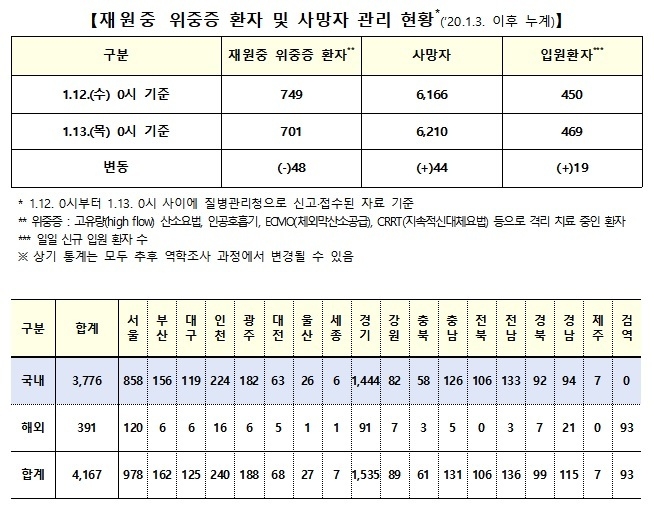 【재원중 위중증 환자 및 사망자 관리 현황*('20.1.3. 이후 누계)】

| 구분 | 재원중 위중증 환자** | 사망자 | 입원환자*** |
|---|---|---|---|
| 1.12.(수) 0시 기준 | 749 | 6,166 | 450 |
| 1.13.(목) 0시 기준 | 701 | 6,210 | 469 |
| 변동 | (-)48 | (+)44 | (+)19 |

* 1.12. 0시부터 1.13. 0시 사이에 질병관리청으로 신고·접수된 자료 기준
** 위중증 : 고유량(high flow) 산소요법, 인공호흡기, ECMO(체외막산소공급), CRRT(지속적신대체요법) 등으로 격리 치료 중인 환자
*** 일일 신규 입원 환자 수
※ 상기 통계는 모두 추후 역학조사 과정에서 변경될 수 있음

| 구분 | 합계 | 서울 | 부산 | 대구 | 인천 | 광주 | 대전 | 울산 | 세종 | 경기 | 강원 | 충북 | 충남 | 전북 | 전남 | 경북 | 경남 | 제주 | 검역 |
|---|---|---|---|---|---|---|---|---|---|---|---|---|---|---|---|---|---|---|---|
| 국내 | 3,776 | 858 | 156 | 119 | 224 | 182 | 63 | 26 | 6 | 1,444 | 82 | 58 | 126 | 106 | 133 | 92 | 94 | 7 | 0 |
| 해외 | 391 | 120 | 6 | 6 | 16 | 6 | 5 | 1 | 1 | 91 | 7 | 3 | 5 | 0 | 3 | 7 | 21 | 0 | 93 |
| 합계 | 4,167 | 978 | 162 | 125 | 240 | 188 | 68 | 27 | 7 | 1,535 | 89 | 61 | 131 | 106 | 136 | 99 | 115 | 7 | 93 |